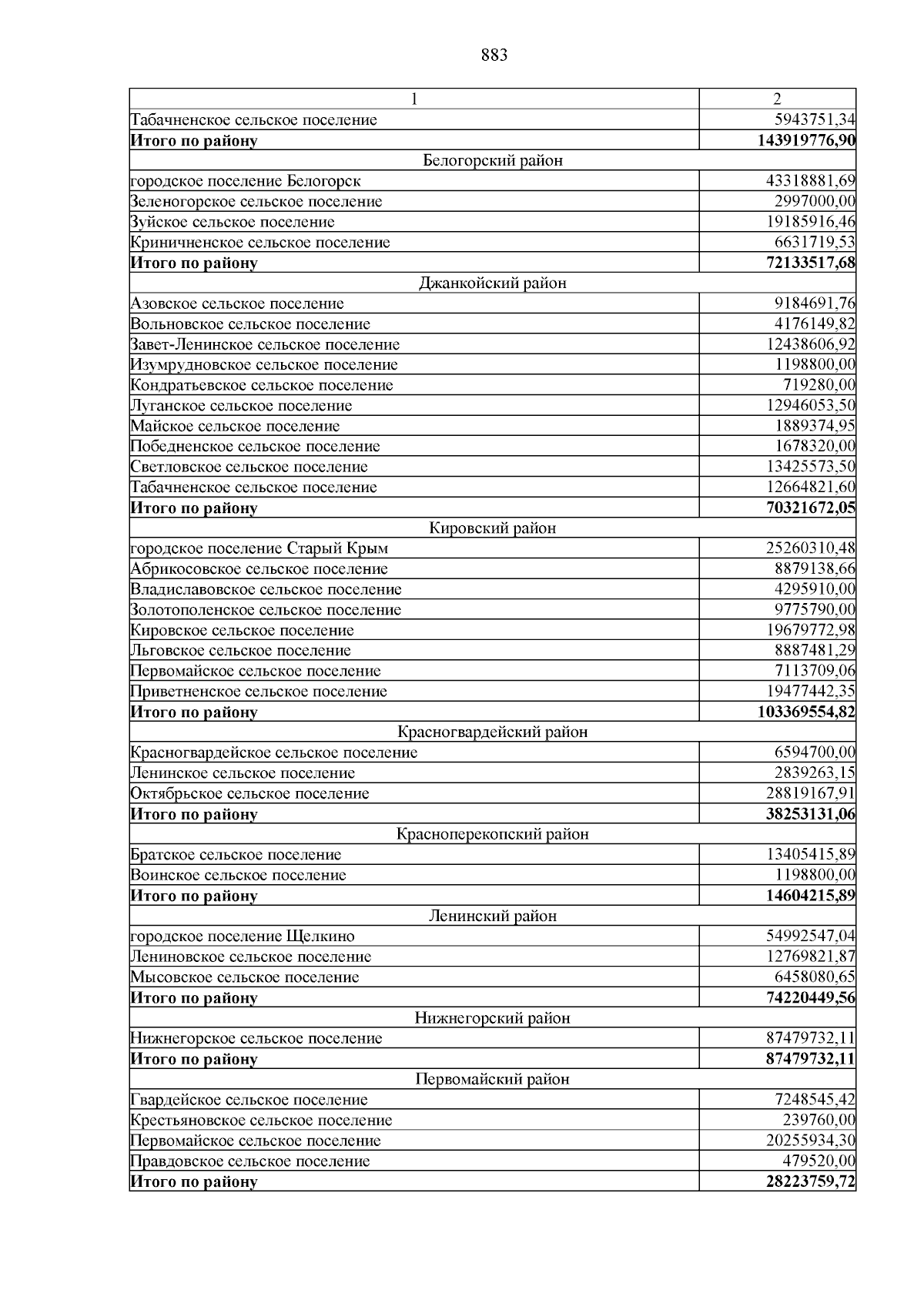 883

| 1 | 2 |
|---|---|
| Табачненское сельское поселение | 5943751,34 |
| **Итого по району** | **143919776,90** |
| Белогорский район | |
| городское поселение Белогорск | 43318881,69 |
| Зеленогорское сельское поселение | 2997000,00 |
| Зуйское сельское поселение | 19185916,46 |
| Криничненское сельское поселение | 6631719,53 |
| **Итого по району** | **72133517,68** |
| Джанкойский район | |
| Азовское сельское поселение | 9184691,76 |
| Вольновское сельское поселение | 4176149,82 |
| Завет-Ленинское сельское поселение | 12438606,92 |
| Изумрудновское сельское поселение | 1198800,00 |
| Кондратьевское сельское поселение | 719280,00 |
| Луганское сельское поселение | 12946053,50 |
| Майское сельское поселение | 1889374,95 |
| Победненское сельское поселение | 1678320,00 |
| Светловское сельское поселение | 13425573,50 |
| Табачненское сельское поселение | 12664821,60 |
| **Итого по району** | **70321672,05** |
| Кировский район | |
| городское поселение Старый Крым | 25260310,48 |
| Абрикосовское сельское поселение | 8879138,66 |
| Владиславовское сельское поселение | 4295910,00 |
| Золотополенское сельское поселение | 9775790,00 |
| Кировское сельское поселение | 19679772,98 |
| Льговское сельское поселение | 8887481,29 |
| Первомайское сельское поселение | 7113709,06 |
| Приветненское сельское поселение | 19477442,35 |
| **Итого по району** | **103369554,82** |
| Красногвардейский район | |
| Красногвардейское сельское поселение | 6594700,00 |
| Ленинское сельское поселение | 2839263,15 |
| Октябрьское сельское поселение | 28819167,91 |
| **Итого по району** | **38253131,06** |
| Красноперекопский район | |
| Братское сельское поселение | 13405415,89 |
| Воинское сельское поселение | 1198800,00 |
| **Итого по району** | **14604215,89** |
| Ленинский район | |
| городское поселение Щелкино | 54992547,04 |
| Лениновское сельское поселение | 12769821,87 |
| Мысовское сельское поселение | 6458080,65 |
| **Итого по району** | **74220449,56** |
| Нижнегорский район | |
| Нижнегорское сельское поселение | 87479732,11 |
| **Итого по району** | **87479732,11** |
| Первомайский район | |
| Гвардейское сельское поселение | 7248545,42 |
| Крестьяновское сельское поселение | 239760,00 |
| Первомайское сельское поселение | 20255934,30 |
| Правдовское сельское поселение | 479520,00 |
| **Итого по району** | **28223759,72** |